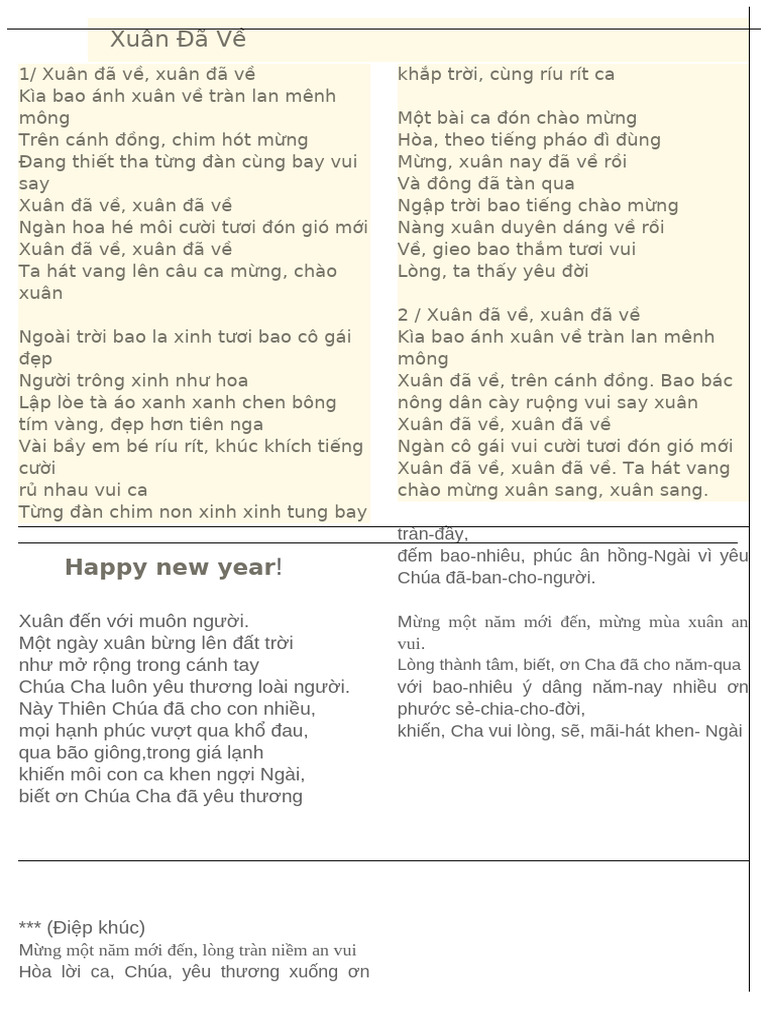 Xuân Đã Về

1/ Xuân đã về, xuân đã về
Kìa bao ánh xuân về tràn lan mênh mông
Trên cánh đồng, chim hót mừng
Đang thiết tha từng đàn cùng bay vui say
Xuân đã về, xuân đã về
Ngàn hoa hé môi cười tươi đón gió mới
Xuân đã về, xuân đã về
Ta hát vang lên câu ca mừng, chào xuân

Ngoài trời bao la xinh tươi bao cô gái đẹp
Người trông xinh như hoa
Lập lòe tà áo xanh xanh chen bông tím vàng, đẹp hơn tiên nga
Vài bầy em bé ríu rít, khúc khích tiếng cười
rủ nhau vui ca
Từng đàn chim non xinh xinh tung bay khắp trời, cùng ríu rít ca

Một bài ca đón chào mừng
Hòa, theo tiếng pháo đì đùng
Mừng, xuân nay đã về rồi
Và đông đã tàn qua
Ngập trời bao tiếng chào mừng
Nàng xuân duyên dáng về rồi
Về, gieo bao thắm tươi vui
Lòng, ta thấy yêu đời

2 / Xuân đã về, xuân đã về
Kìa bao ánh xuân về tràn lan mênh mông
Xuân đã về, trên cánh đồng. Bao bác nông dân cày ruộng vui say xuân
Xuân đã về, xuân đã về
Ngàn cô gái vui cười tươi đón gió mới
Xuân đã về, xuân đã về. Ta hát vang chào mừng xuân sang, xuân sang.

Happy new year!

Xuân đến với muôn người.
Một ngày xuân bừng lên đất trời
như mở rộng trong cánh tay
Chúa Cha luôn yêu thương loài người.
Này Thiên Chúa đã cho con nhiều,
mọi hạnh phúc vượt qua khổ đau,
qua bão giông,trong giá lạnh
khiến môi con ca khen ngợi Ngài,
biết ơn Chúa Cha đã yêu thương

*** (Điệp khúc)
Mừng một năm mới đến, lòng tràn niềm an vui
Hòa lời ca, Chúa, yêu thương xuống ơn tràn-đầy,
đếm bao-nhiêu, phúc ân hồng-Ngài vì yêu Chúa đã-ban-cho-người.

Mừng một năm mới đến, mừng mùa xuân an vui.
Lòng thành tâm, biết, ơn Cha đã cho năm-qua với bao-nhiêu ý dâng năm-nay nhiều ơn phước sẻ-chia-cho-đời,
khiến, Cha vui lòng, sẽ, mãi-hát khen- Ngài